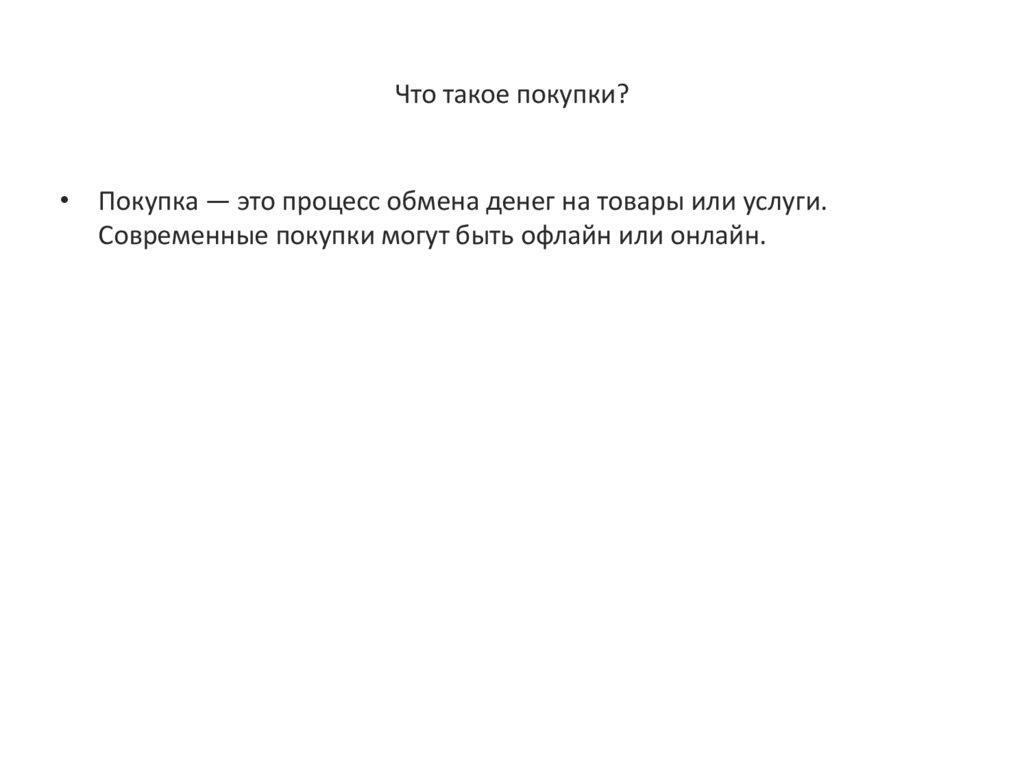 Что такое покупки?

• Покупка — это процесс обмена денег на товары или услуги. Современные покупки могут быть офлайн или онлайн.